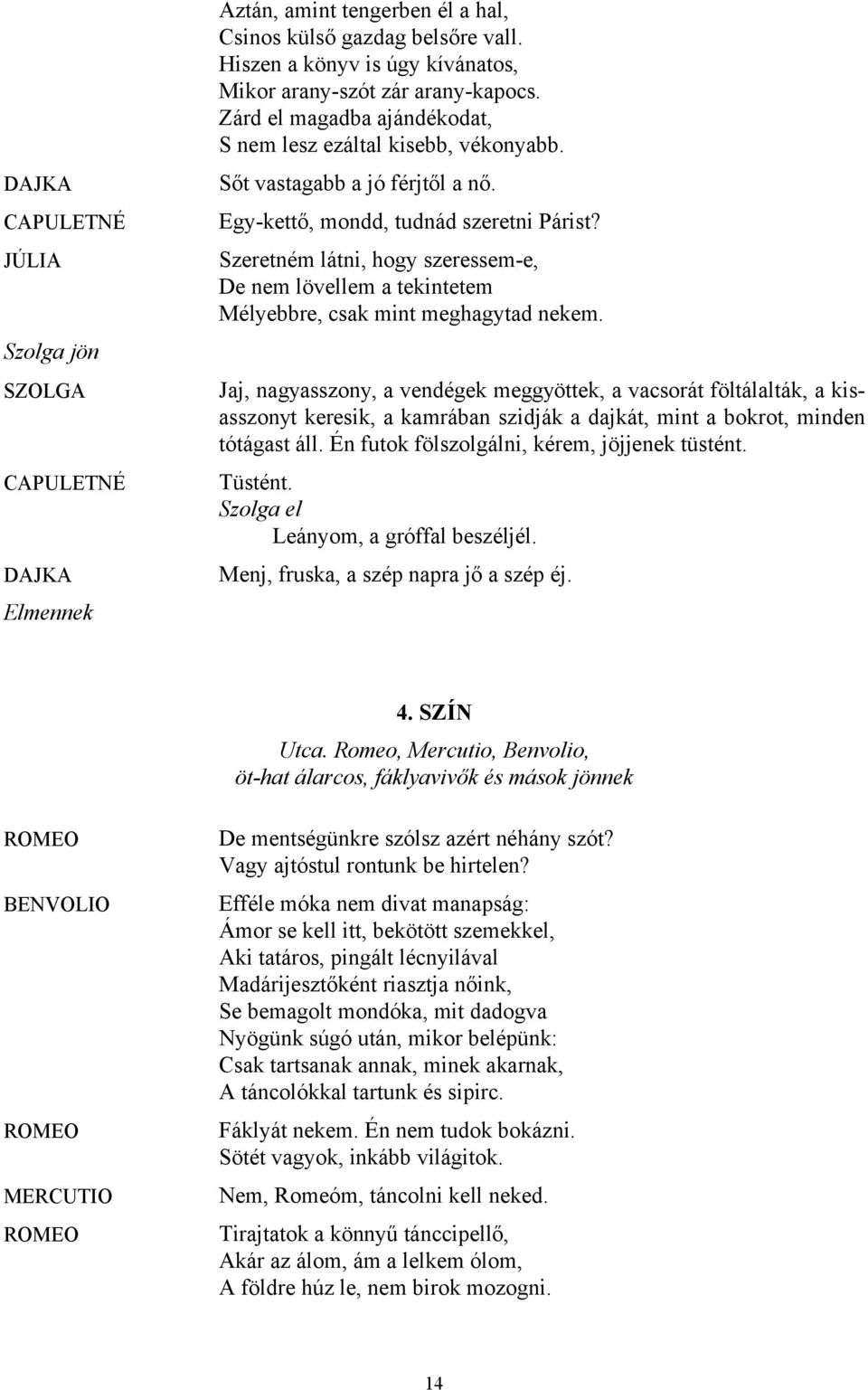 Aztán, amint tengerben él a hal,
Csinos külső gazdag belsőre vall.
Hiszen a könyv is úgy kívánatos,
Mikor arany-szót zár arany-kapocs.
Zárd el magadba ajándékodat,
S nem lesz ezáltal kisebb, vékonyabb.

DAJKA
Sőt vastagabb a jó férjtől a nő.

CAPULETNÉ
Egy-kettő, mondd, tudnád szeretni Párist?

JÚLIA
Szeretném látni, hogy szeressem-e,
De nem lövellem a tekintetem
Mélyebbre, csak mint meghagytad nekem.

Szolga jön

SZOLGA
Jaj, nagyasszony, a vendégek meggyöttek, a vacsorát föltálalták, a kisasszonyt keresik, a kamrában szidják a dajkát, mint a bokrot, minden tótágast áll. Én futok fölszolgálni, kérem, jöjjenek tüstént.

CAPULETNÉ
Tüstént.
Szolga el
Leányom, a gróffal beszéljél.

DAJKA
Menj, fruska, a szép napra jő a szép éj.

Elmennek

4. SZÍN

Utca. Romeo, Mercutio, Benvolio,
öt-hat álarcos, fáklyavivők és mások jönnek

ROMEO
De mentségünkre szólsz azért néhány szót?
Vagy ajtóstul rontunk be hirtelen?

BENVOLIO
Efféle móka nem divat manapság:
Ámor se kell itt, bekötött szemekkel,
Aki tatáros, pingált lécnyilával
Madárijesztőként riasztja nőink,
Se bemagolt mondóka, mit dadogva
Nyögünk súgó után, mikor belépünk:
Csak tartsanak annak, minek akarnak,
A táncolókkal tartunk és sipirc.

ROMEO
Fáklyát nekem. Én nem tudok bokázni.
Sötét vagyok, inkább világitok.

MERCUTIO
Nem, Romeóm, táncolni kell neked.

ROMEO
Tirajtatok a könnyű tánccipellő,
Akár az álom, ám a lelkem ólom,
A földre húz le, nem birok mozogni.

14